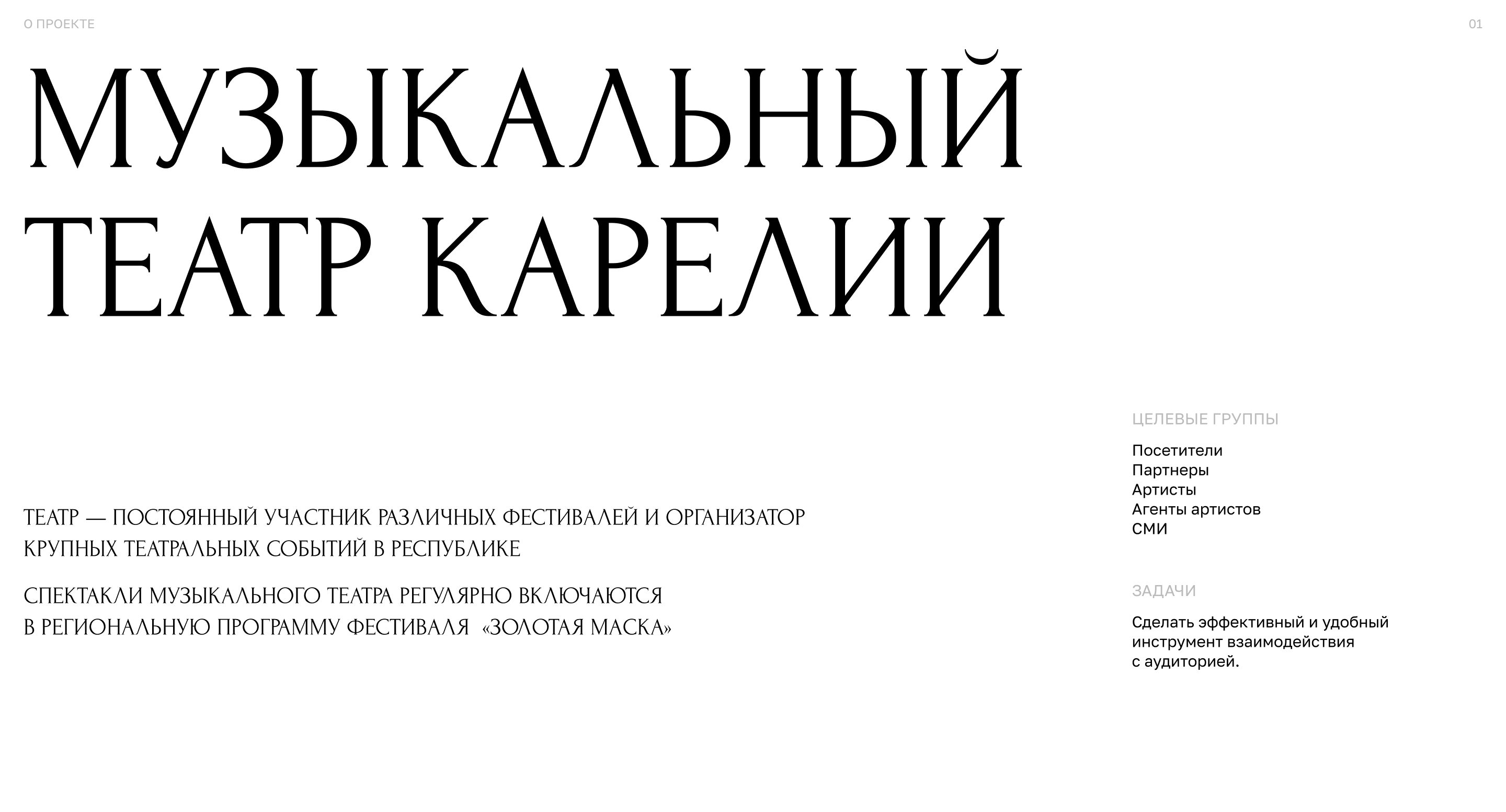 О ПРОЕКТЕ

01

МУЗЫКАЛЬНЫЙ ТЕАТР КАРЕЛИИ

ТЕАТР — ПОСТОЯННЫЙ УЧАСТНИК РАЗЛИЧНЫХ ФЕСТИВАЛЕЙ И ОРГАНИЗАТОР КРУПНЫХ ТЕАТРАЛЬНЫХ СОБЫТИЙ В РЕСПУБЛИКЕ

СПЕКТАКЛИ МУЗЫКАЛЬНОГО ТЕАТРА РЕГУЛЯРНО ВКЛЮЧАЮТСЯ В РЕГИОНАЛЬНУЮ ПРОГРАММУ ФЕСТИВАЛЯ «ЗОЛОТАЯ МАСКА»

ЦЕЛЕВЫЕ ГРУППЫ

Посетители
Партнеры
Артисты
Агенты артистов
СМИ

ЗАДАЧИ

Сделать эффективный и удобный инструмент взаимодействия с аудиторией.